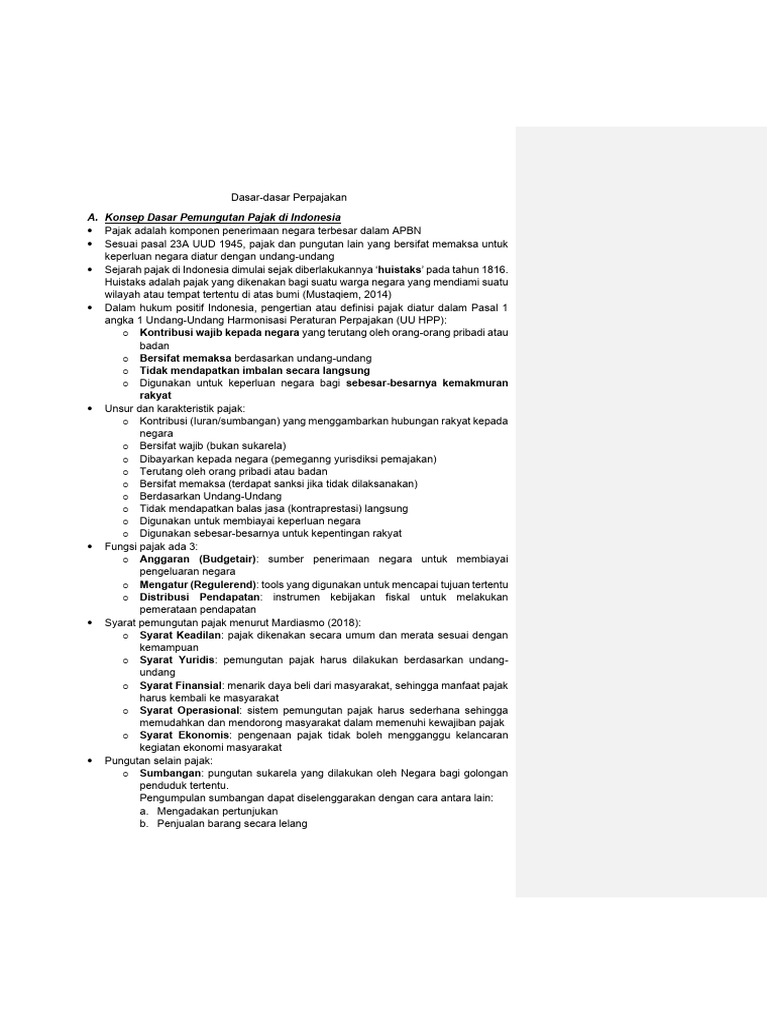 Dasar-dasar Perpajakan

A. Konsep Dasar Pemungutan Pajak di Indonesia

• Pajak adalah komponen penerimaan negara terbesar dalam APBN
• Sesuai pasal 23A UUD 1945, pajak dan pungutan lain yang bersifat memaksa untuk keperluan negara diatur dengan undang-undang
• Sejarah pajak di Indonesia dimulai sejak diberlakukannya 'huistaks' pada tahun 1816. Huistaks adalah pajak yang dikenakan bagi suatu warga negara yang mendiami suatu wilayah atau tempat tertentu di atas bumi (Mustaqiem, 2014)
• Dalam hukum positif Indonesia, pengertian atau definisi pajak diatur dalam Pasal 1 angka 1 Undang-Undang Harmonisasi Peraturan Perpajakan (UU HPP):
o Kontribusi wajib kepada negara yang terutang oleh orang-orang pribadi atau badan
o Bersifat memaksa berdasarkan undang-undang
o Tidak mendapatkan imbalan secara langsung
o Digunakan untuk keperluan negara bagi sebesar-besarnya kemakmuran rakyat
• Unsur dan karakteristik pajak:
o Kontribusi (Iuran/sumbangan) yang menggambarkan hubungan rakyat kepada negara
o Bersifat wajib (bukan sukarela)
o Dibayarkan kepada negara (pemeganng yurisdiksi pemajakan)
o Terutang oleh orang pribadi atau badan
o Bersifat memaksa (terdapat sanksi jika tidak dilaksanakan)
o Berdasarkan Undang-Undang
o Tidak mendapatkan balas jasa (kontraprestasi) langsung
o Digunakan untuk membiayai keperluan negara
o Digunakan sebesar-besarnya untuk kepentingan rakyat
• Fungsi pajak ada 3:
o Anggaran (Budgetair): sumber penerimaan negara untuk membiayai pengeluaran negara
o Mengatur (Regulerend): tools yang digunakan untuk mencapai tujuan tertentu
o Distribusi Pendapatan: instrumen kebijakan fiskal untuk melakukan pemerataan pendapatan
• Syarat pemungutan pajak menurut Mardiasmo (2018):
o Syarat Keadilan: pajak dikenakan secara umum dan merata sesuai dengan kemampuan
o Syarat Yuridis: pemungutan pajak harus dilakukan berdasarkan undang-undang
o Syarat Finansial: menarik daya beli dari masyarakat, sehingga manfaat pajak harus kembali ke masyarakat
o Syarat Operasional: sistem pemungutan pajak harus sederhana sehingga memudahkan dan mendorong masyarakat dalam memenuhi kewajiban pajak
o Syarat Ekonomis: pengenaan pajak tidak boleh mengganggu kelancaran kegiatan ekonomi masyarakat
• Pungutan selain pajak:
o Sumbangan: pungutan sukarela yang dilakukan oleh Negara bagi golongan penduduk tertentu.
Pengumpulan sumbangan dapat diselenggarakan dengan cara antara lain:
a. Mengadakan pertunjukan
b. Penjualan barang secara lelang